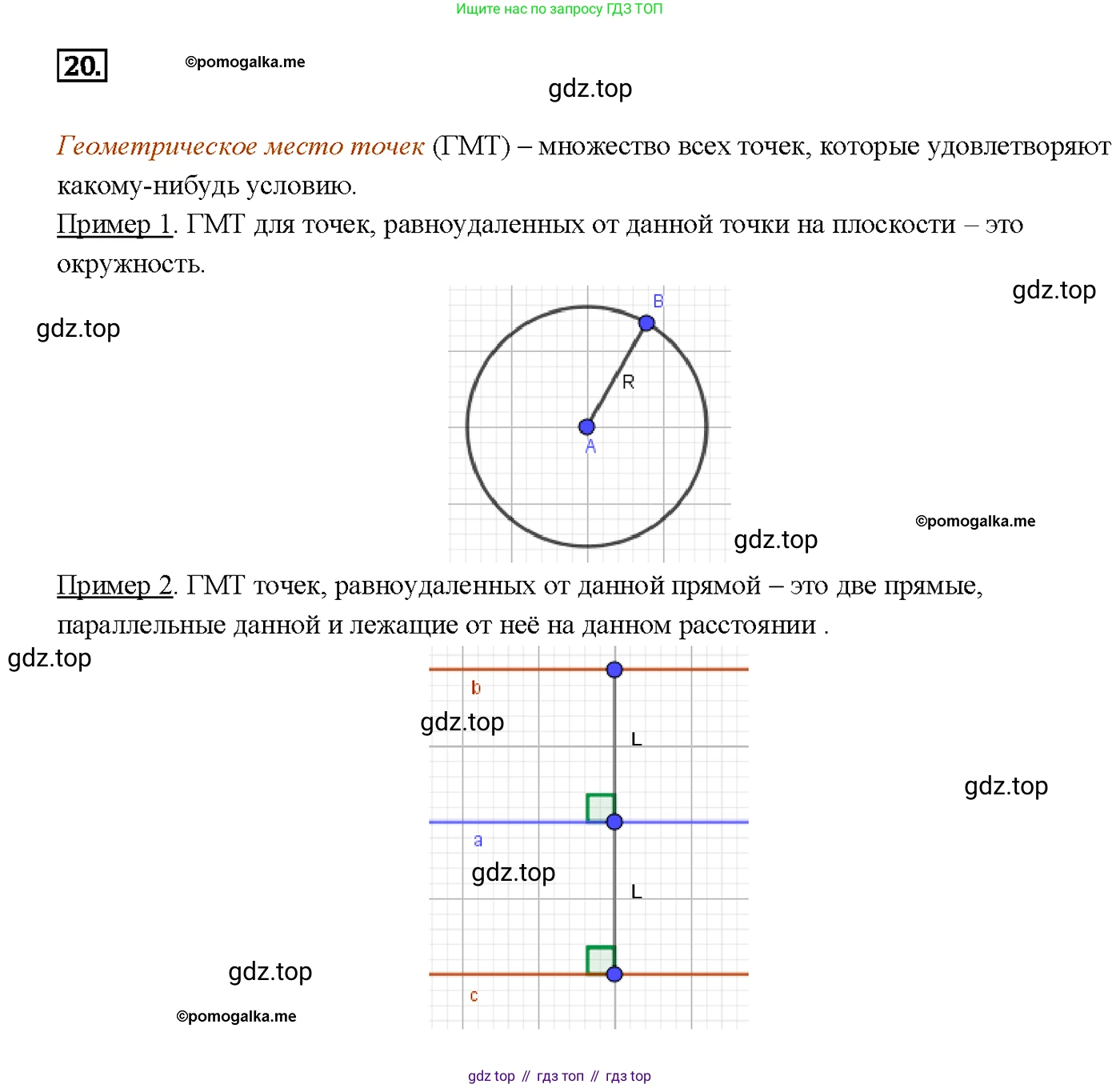 Ищите нас по запросу ГДЗ ТОП

20.

©pomogalka.me

gdz.top

Геометрическое место точек (ГМТ) – множество всех точек, которые удовлетворяют какому-нибудь условию.

Пример 1. ГМТ для точек, равноудаленных от данной точки на плоскости – это окружность.

gdz.top

gdz.top

B

R

A

gdz.top

©pomogalka.me

Пример 2. ГМТ точек, равноудаленных от данной прямой – это две прямые, параллельные данной и лежащие от неё на данном расстоянии .

gdz.top

b

gdz.top

L

gdz.top

a

gdz.top

L

gdz.top

c

©pomogalka.me

gdz top // гдз топ // гдз top